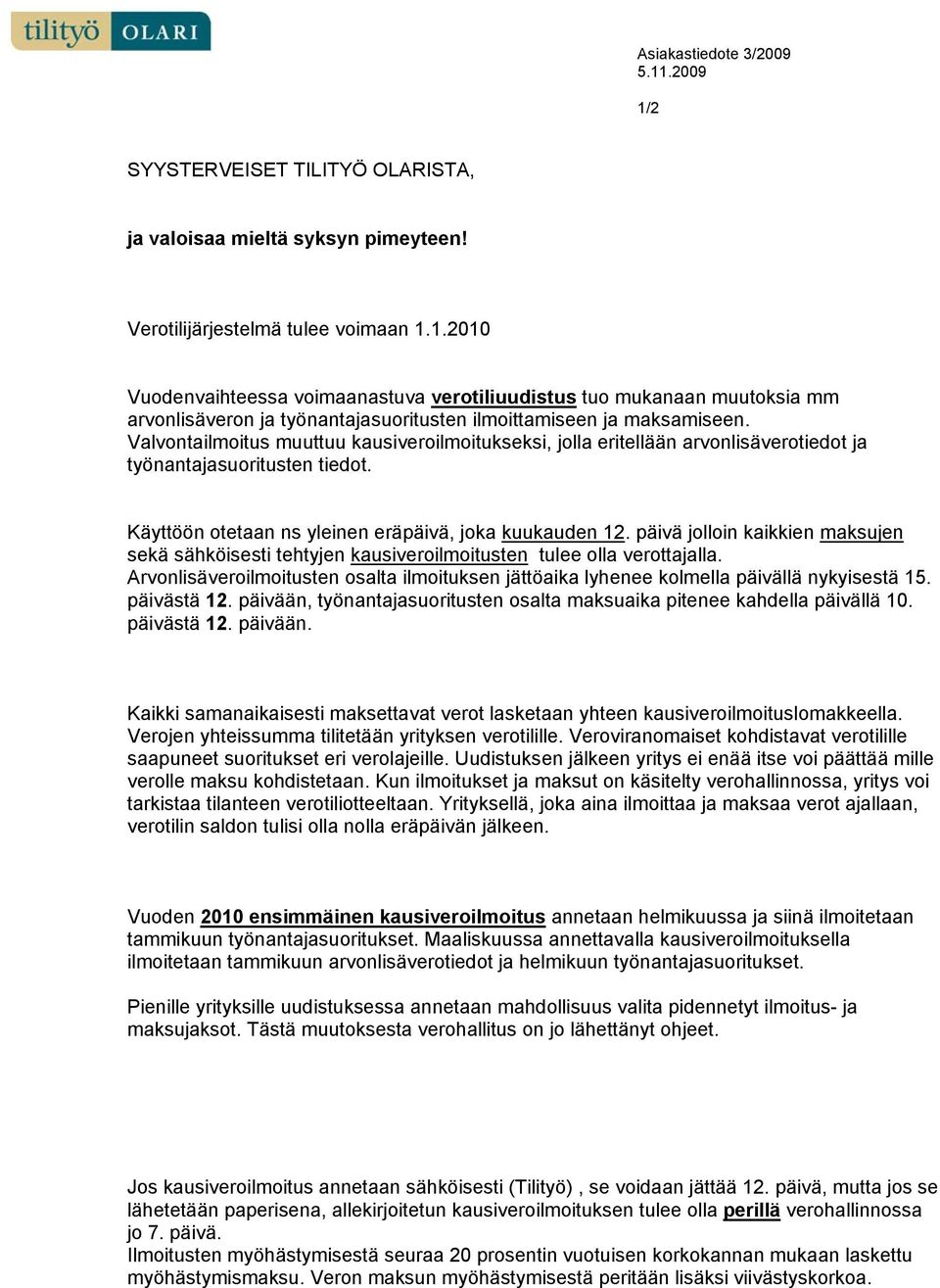 tilityö OLARI

Asiakastiedote 3/2009
5.11.2009

1/2

SYYSTERVEISET TILITYÖ OLARISTA,

ja valoisaa mieltä syksyn pimeyteen!

Verotilijärjestelmä tulee voimaan 1.1.2010

Vuodenvaihteessa voimaanastuva verotiliuudistus tuo mukanaan muutoksia mm arvonlisäveron ja työnantajasuoritusten ilmoittamiseen ja maksamiseen. Valvontailmoitus muuttuu kausiveroilmoitukseksi, jolla eritellään arvonlisäverotiedot ja työnantajasuoritusten tiedot.

Käyttöön otetaan ns yleinen eräpäivä, joka kuukauden 12. päivä jolloin kaikkien maksujen sekä sähköisesti tehtyjen kausiveroilmoitusten tulee olla verottajalla. Arvonlisäveroilmoitusten osalta ilmoituksen jättöaika lyhenee kolmella päivällä nykyisestä 15. päivästä 12. päivään, työnantajasuoritusten osalta maksuaika pitenee kahdella päivällä 10. päivästä 12. päivään.

Kaikki samanaikaisesti maksettavat verot lasketaan yhteen kausiveroilmoituslomakkeella. Verojen yhteissumma tilitetään yrityksen verotilille. Veroviranomaiset kohdistavat verotilille saapuneet suoritukset eri verolajeille. Uudistuksen jälkeen yritys ei enää itse voi päättää mille verolle maksu kohdistetaan. Kun ilmoitukset ja maksut on käsitelty verohallinnossa, yritys voi tarkistaa tilanteen verotiliotteeltaan. Yrityksellä, joka aina ilmoittaa ja maksaa verot ajallaan, verotilin saldon tulisi olla nolla eräpäivän jälkeen.

Vuoden 2010 ensimmäinen kausiveroilmoitus annetaan helmikuussa ja siinä ilmoitetaan tammikuun työnantajasuoritukset. Maaliskuussa annettavalla kausiveroilmoituksella ilmoitetaan tammikuun arvonlisäverotiedot ja helmikuun työnantajasuoritukset.

Pienille yrityksille uudistuksessa annetaan mahdollisuus valita pidennetyt ilmoitus- ja maksujaksot. Tästä muutoksesta verohallitus on jo lähettänyt ohjeet.

Jos kausiveroilmoitus annetaan sähköisesti (Tilityö) , se voidaan jättää 12. päivä, mutta jos se lähetetään paperisena, allekirjoitetun kausiveroilmoituksen tulee olla perillä verohallinnossa jo 7. päivä.
Ilmoitusten myöhästymisestä seuraa 20 prosentin vuotuisen korkokannan mukaan laskettu myöhästymismaksu. Veron maksun myöhästymisestä peritään lisäksi viivästyskorkoa.